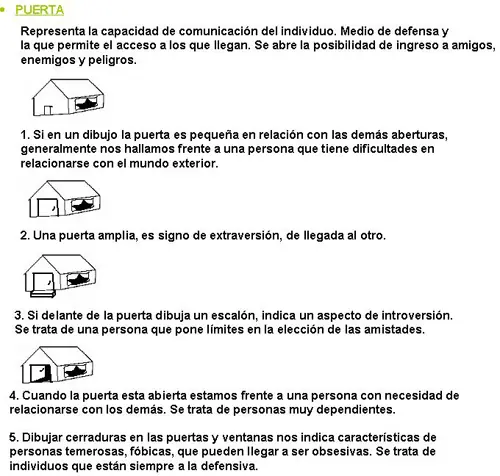 • PUERTA

Representa la capacidad de comunicación del individuo. Medio de defensa y la que permite el acceso a los que llegan. Se abre la posibilidad de ingreso a amigos, enemigos y peligros.

1. Si en un dibujo la puerta es pequeña en relación con las demás aberturas, generalmente nos hallamos frente a una persona que tiene dificultades en relacionarse con el mundo exterior.

2. Una puerta amplia, es signo de extraversión, de llegada al otro.

3. Si delante de la puerta dibuja un escalón, indica un aspecto de introversión. Se trata de una persona que pone límites en la elección de las amistades.

4. Cuando la puerta esta abierta estamos frente a una persona con necesidad de relacionarse con los demás. Se trata de personas muy dependientes.

5. Dibujar cerraduras en las puertas y ventanas nos indica características de personas temerosas, fóbicas, que pueden llegar a ser obsesivas. Se trata de individuos que están siempre a la defensiva.